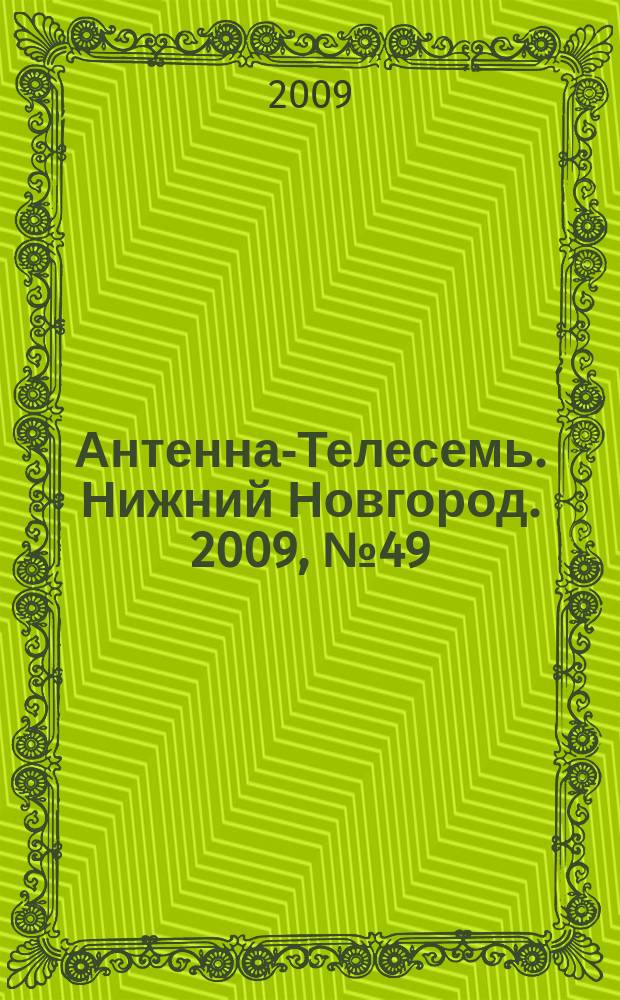 2009

Антенна-Телесемь. Нижний Новгород. 2009, №49